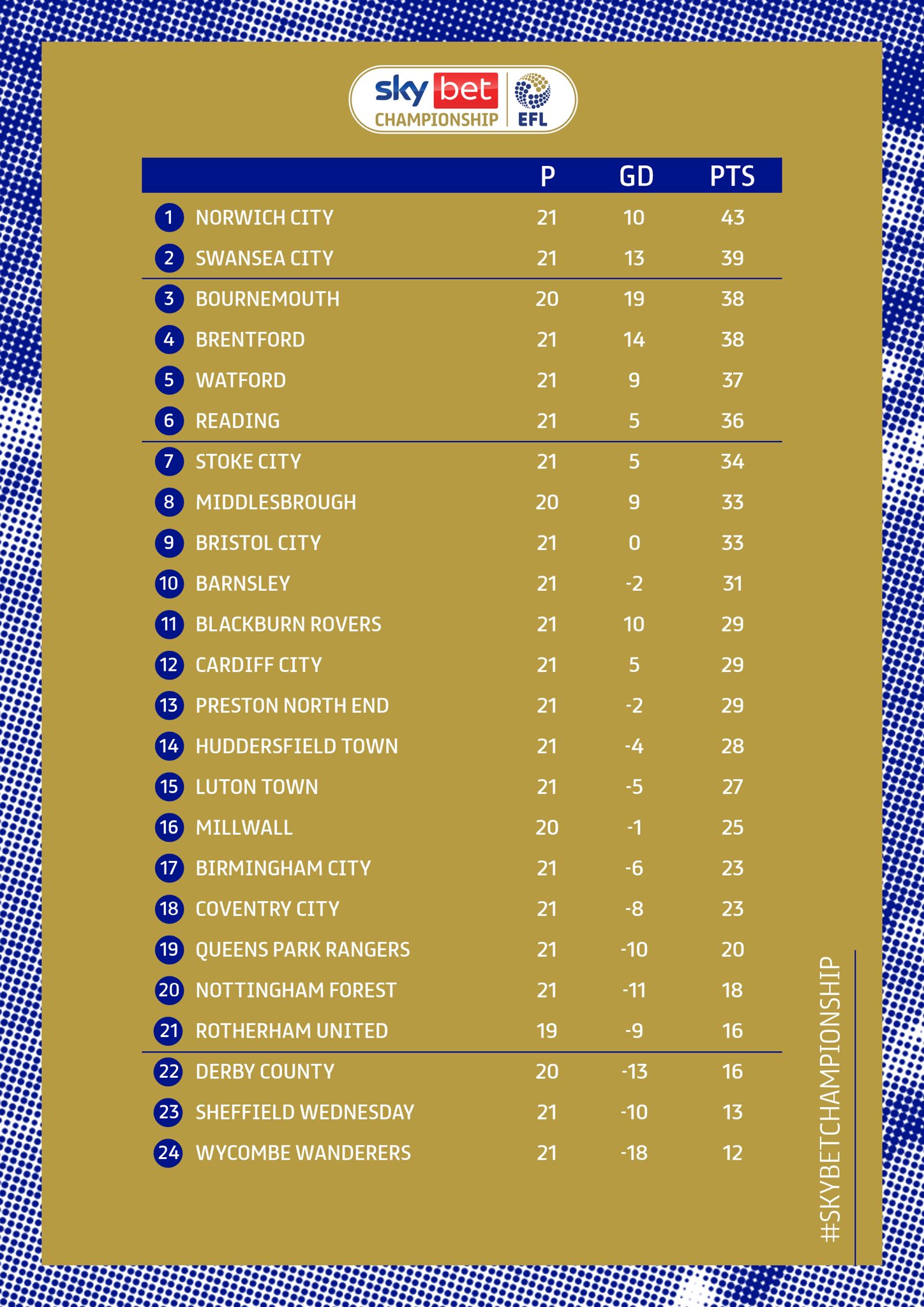 sky bet CHAMPIONSHIP EFL

| | | P | GD | PTS |
|---|---|---|---|---|
| 1 | NORWICH CITY | 21 | 10 | 43 |
| 2 | SWANSEA CITY | 21 | 13 | 39 |
| 3 | BOURNEMOUTH | 20 | 19 | 38 |
| 4 | BRENTFORD | 21 | 14 | 38 |
| 5 | WATFORD | 21 | 9 | 37 |
| 6 | READING | 21 | 5 | 36 |
| 7 | STOKE CITY | 21 | 5 | 34 |
| 8 | MIDDLESBROUGH | 20 | 9 | 33 |
| 9 | BRISTOL CITY | 21 | 0 | 33 |
| 10 | BARNSLEY | 21 | -2 | 31 |
| 11 | BLACKBURN ROVERS | 21 | 10 | 29 |
| 12 | CARDIFF CITY | 21 | 5 | 29 |
| 13 | PRESTON NORTH END | 21 | -2 | 29 |
| 14 | HUDDERSFIELD TOWN | 21 | -4 | 28 |
| 15 | LUTON TOWN | 21 | -5 | 27 |
| 16 | MILLWALL | 20 | -1 | 25 |
| 17 | BIRMINGHAM CITY | 21 | -6 | 23 |
| 18 | COVENTRY CITY | 21 | -8 | 23 |
| 19 | QUEENS PARK RANGERS | 21 | -10 | 20 |
| 20 | NOTTINGHAM FOREST | 21 | -11 | 18 |
| 21 | ROTHERHAM UNITED | 19 | -9 | 16 |
| 22 | DERBY COUNTY | 20 | -13 | 16 |
| 23 | SHEFFIELD WEDNESDAY | 21 | -10 | 13 |
| 24 | WYCOMBE WANDERERS | 21 | -18 | 12 |

#SKYBETCHAMPIONSHIP